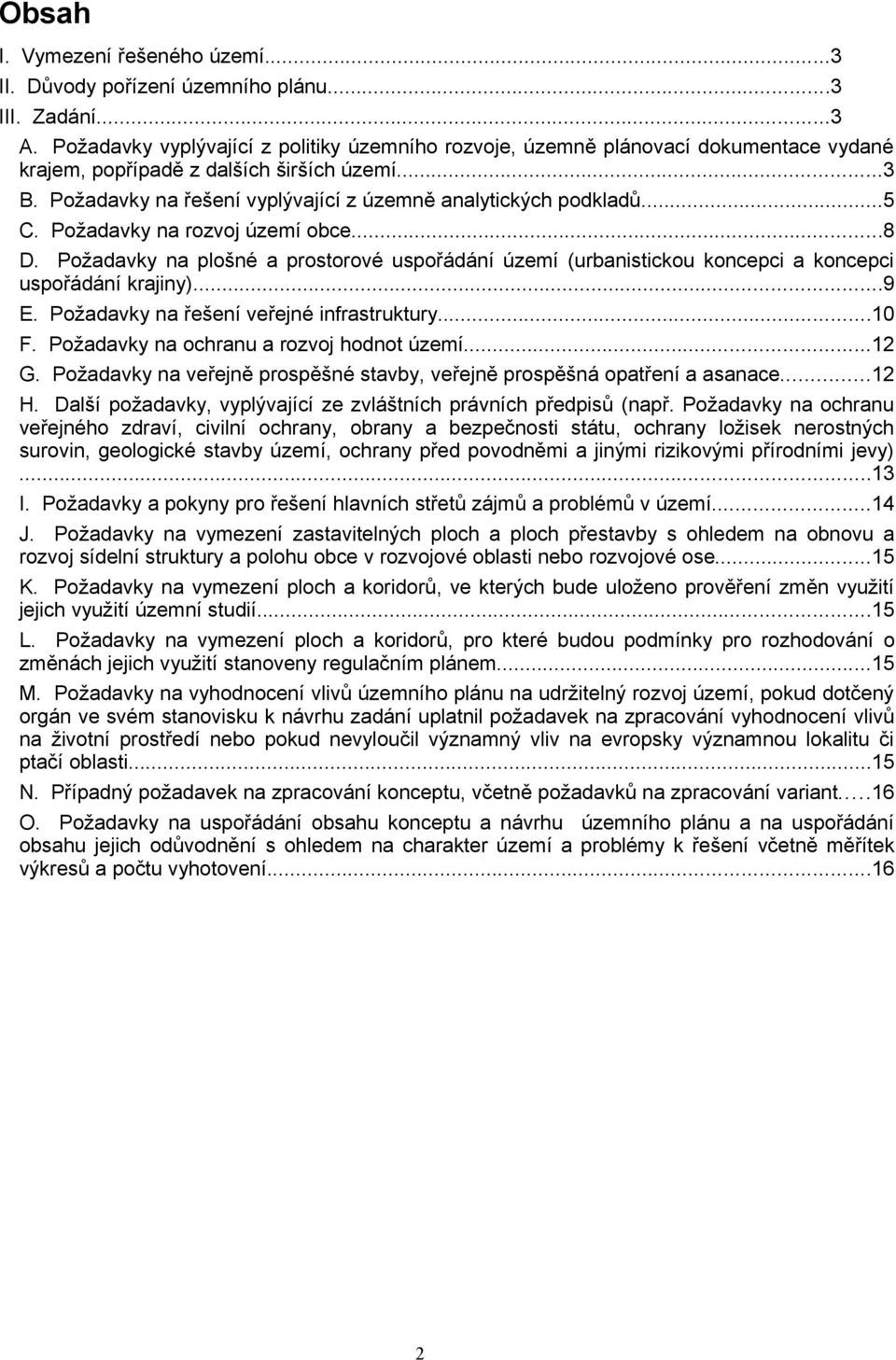 Obsah

I. Vymezení řešeného území...3
II. Důvody pořízení územního plánu...3
III. Zadání...3
A. Požadavky vyplývající z politiky územního rozvoje, územně plánovací dokumentace vydané krajem, popřípadě z dalších širších území...3
B. Požadavky na řešení vyplývající z územně analytických podkladů...5
C. Požadavky na rozvoj území obce...8
D. Požadavky na plošné a prostorové uspořádání území (urbanistickou koncepci a koncepci uspořádání krajiny)...9
E. Požadavky na řešení veřejné infrastruktury...10
F. Požadavky na ochranu a rozvoj hodnot území...12
G. Požadavky na veřejně prospěšné stavby, veřejně prospěšná opatření a asanace...12
H. Další požadavky, vyplývající ze zvláštních právních předpisů (např. Požadavky na ochranu veřejného zdraví, civilní ochrany, obrany a bezpečnosti státu, ochrany ložisek nerostných surovin, geologické stavby území, ochrany před povodněmi a jinými rizikovými přírodními jevy)...13
I. Požadavky a pokyny pro řešení hlavních střetů zájmů a problémů v území...14
J. Požadavky na vymezení zastavitelných ploch a ploch přestavby s ohledem na obnovu a rozvoj sídelní struktury a polohu obce v rozvojové oblasti nebo rozvojové ose...15
K. Požadavky na vymezení ploch a koridorů, ve kterých bude uloženo prověření změn využití jejich využití územní studií...15
L. Požadavky na vymezení ploch a koridorů, pro které budou podmínky pro rozhodování o změnách jejich využití stanoveny regulačním plánem...15
M. Požadavky na vyhodnocení vlivů územního plánu na udržitelný rozvoj území, pokud dotčený orgán ve svém stanovisku k návrhu zadání uplatnil požadavek na zpracování vyhodnocení vlivů na životní prostředí nebo pokud nevyloučil významný vliv na evropsky významnou lokalitu či ptačí oblasti...15
N. Případný požadavek na zpracování konceptu, včetně požadavků na zpracování variant...16
O. Požadavky na uspořádání obsahu konceptu a návrhu územního plánu a na uspořádání obsahu jejich odůvodnění s ohledem na charakter území a problémy k řešení včetně měřítek výkresů a počtu vyhotovení...16

2